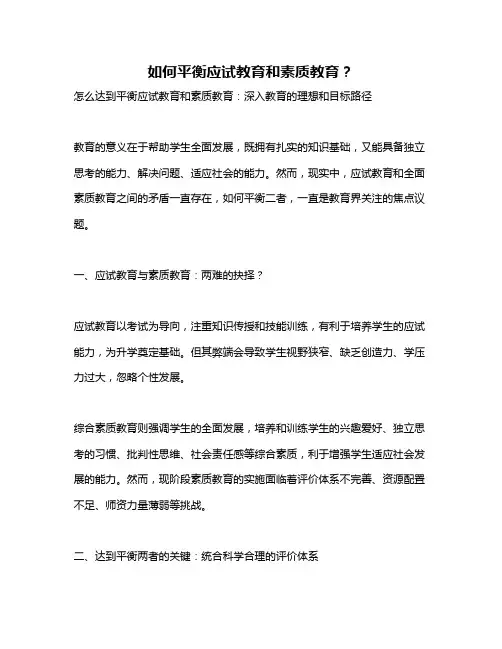 如何平衡应试教育和素质教育？

怎么达到平衡应试教育和素质教育：深入教育的理想和目标路径

教育的意义在于帮助学生全面发展，既拥有扎实的知识基础，又能具备独立思考的能力、解决问题、适应社会的能力。然而，现实中，应试教育和全面素质教育之间的矛盾一直存在，如何平衡二者，一直是教育界关注的焦点议题。

一、应试教育与素质教育：两难的抉择？

应试教育以考试为导向，注重知识传授和技能训练，有利于培养学生的应试能力，为升学奠定基础。但其弊端会导致学生视野狭窄、缺乏创造力、学压力过大，忽略个性发展。

综合素质教育则强调学生的全面发展，培养和训练学生的兴趣爱好、独立思考的习惯、批判性思维、社会责任感等综合素质，利于增强学生适应社会发展的能力。然而，现阶段素质教育的实施面临着评价体系不完善、资源配置不足、师资力量薄弱等挑战。

二、达到平衡两者的关键：统合科学合理的评价体系